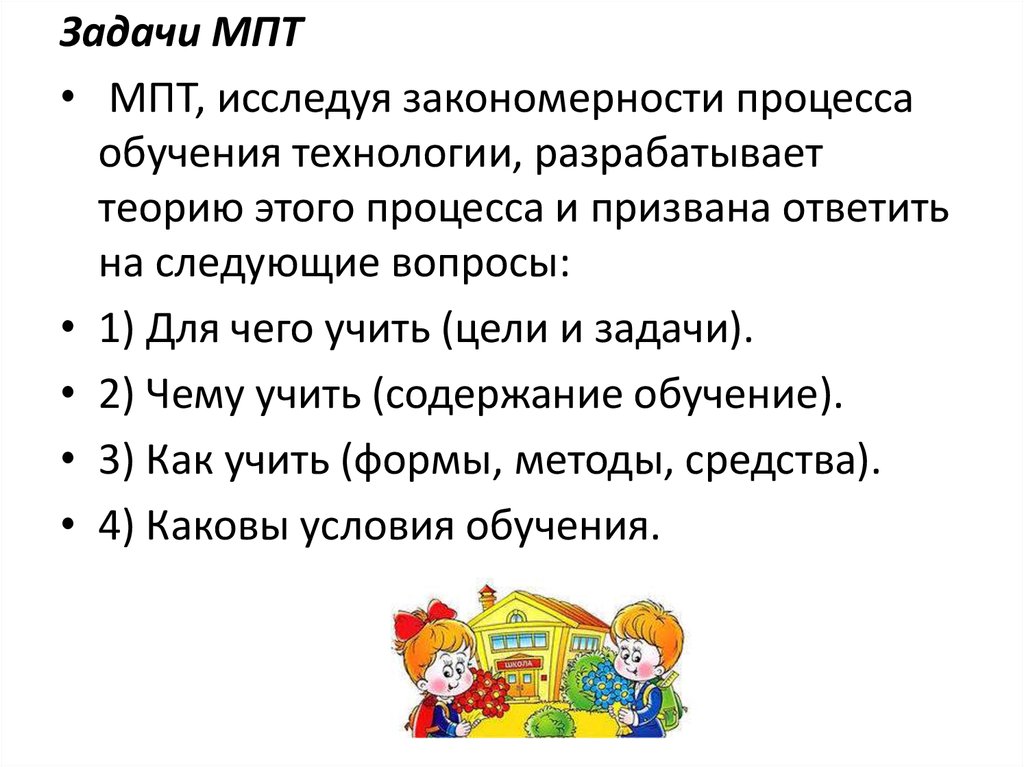 Задачи МПТ

• МПТ, исследуя закономерности процесса обучения технологии, разрабатывает теорию этого процесса и призвана ответить на следующие вопросы:

• 1) Для чего учить (цели и задачи).

• 2) Чему учить (содержание обучение).

• 3) Как учить (формы, методы, средства).

• 4) Каковы условия обучения.

ШКОЛА